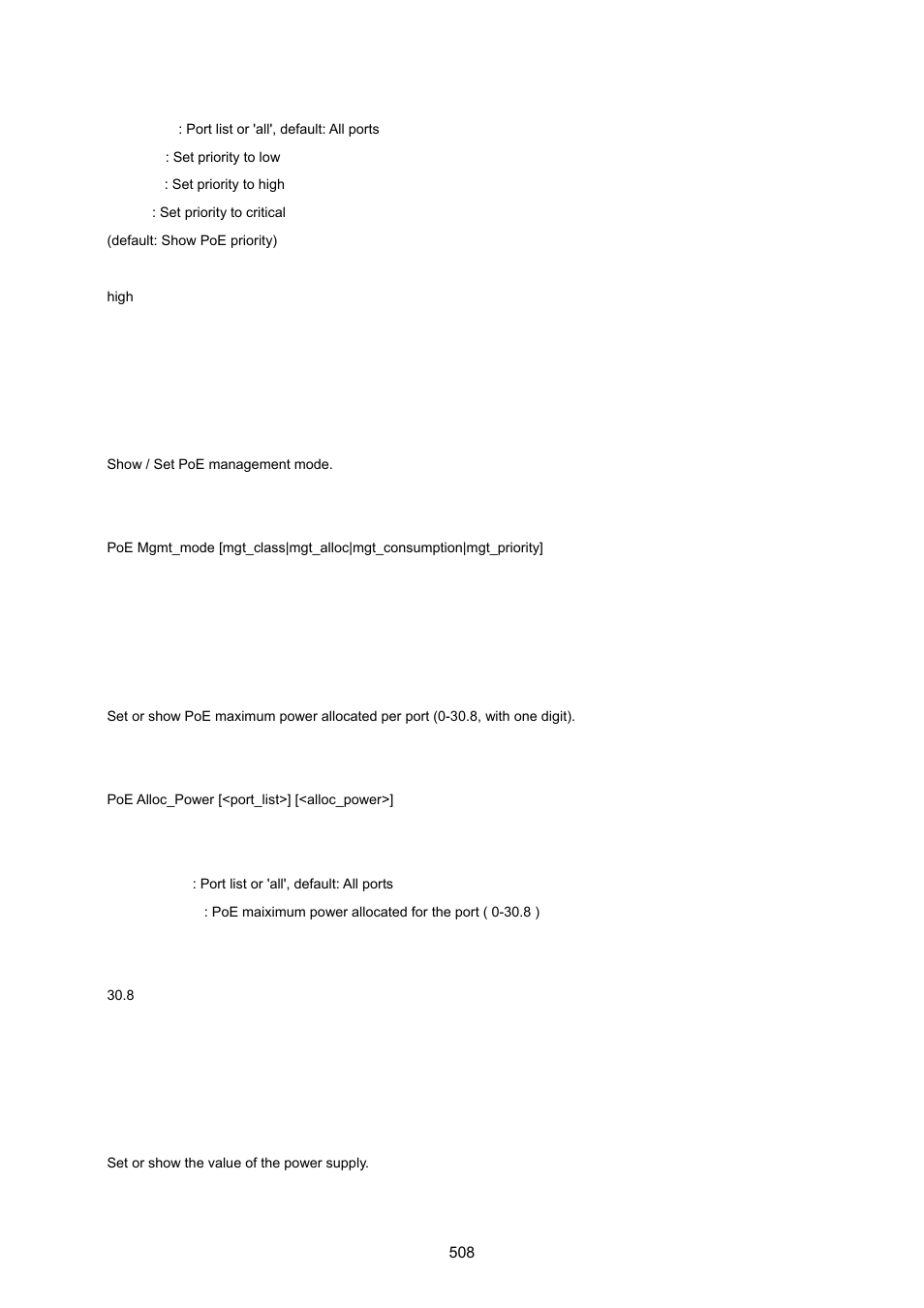 : Port list or 'all', default: All ports
: Set priority to low
: Set priority to high
: Set priority to critical
(default: Show PoE priority)

high

Show / Set PoE management mode.

PoE Mgmt_mode [mgt_class|mgt_alloc|mgt_consumption|mgt_priority]

Set or show PoE maximum power allocated per port (0-30.8, with one digit).

PoE Alloc_Power [<port_list>] [<alloc_power>]

: Port list or 'all', default: All ports
: PoE maiximum power allocated for the port ( 0-30.8 )

30.8

Set or show the value of the power supply.

508